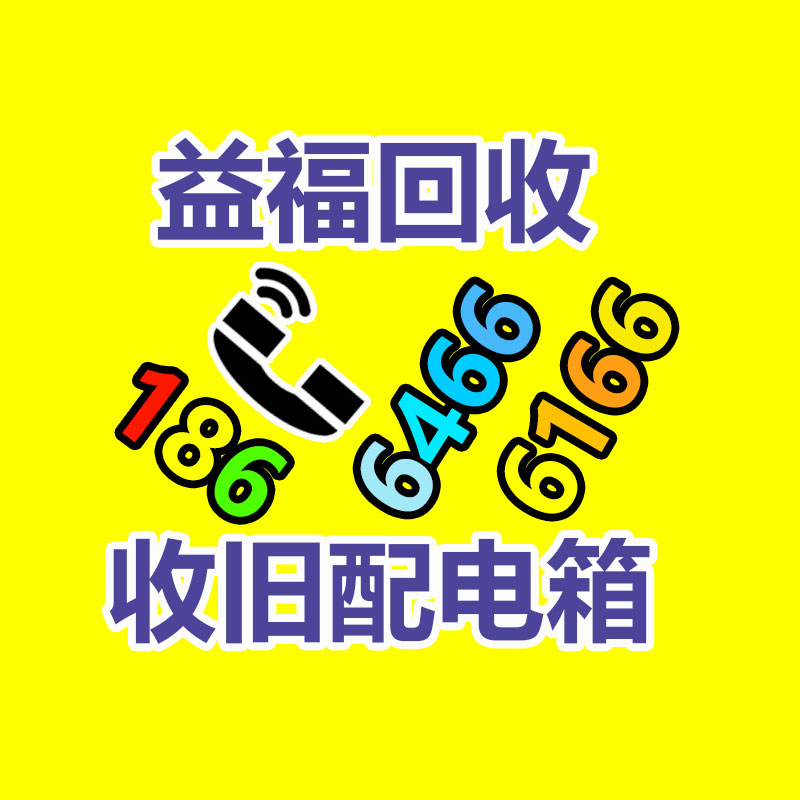 益福回收

186 6466 6166

收旧配电箱